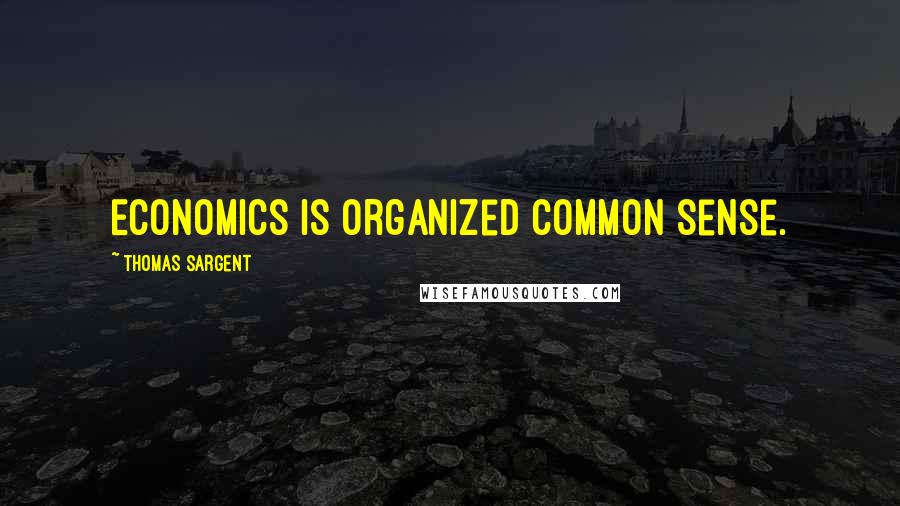 ECONOMICS IS ORGANIZED COMMON SENSE.

~ THOMAS SARGENT

WISEFAMOUSQUOTES.COM